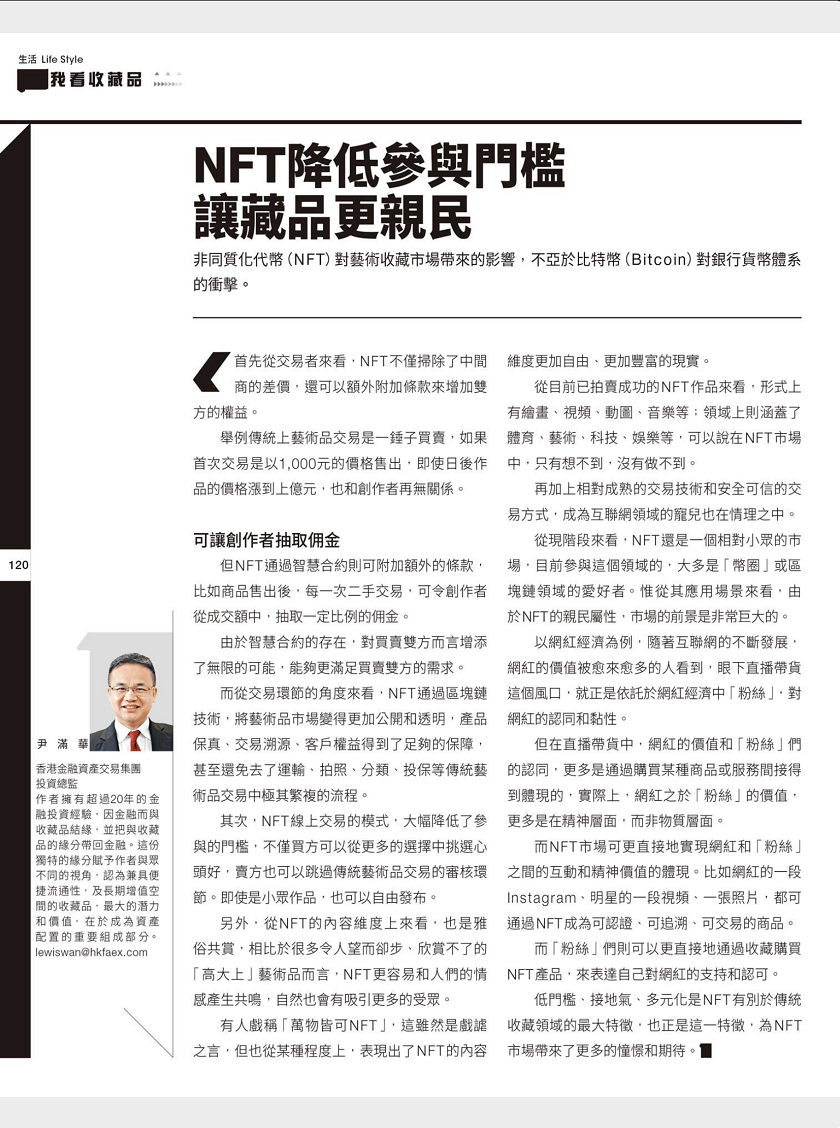 生活 Life Style
我看收藏品

NFT降低參與門檻
讓藏品更親民

非同質化代幣（NFT）對藝術收藏市場帶來的影響，不亞於比特幣（Bitcoin）對銀行貨幣體系的衝擊。

首先從交易者來看，NFT不僅掃除了中間商的差價，還可以額外附加條款來增加雙方的權益。

舉例傳統上藝術品交易是一錘子買賣，如果首次交易是以1,000元的價格售出，即使日後作品的價格漲到上億元，也和創作者再無關係。

可讓創作者抽取佣金

但NFT通過智慧合約則可附加額外的條款，比如商品售出後，每一次二手交易，可令創作者從成交額中，抽取一定比例的佣金。

由於智慧合約的存在，對買賣雙方而言增添了無限的可能，能夠更滿足買賣雙方的需求。

而從交易環節的角度來看，NFT通過區塊鏈技術，將藝術品市場變得更加公開和透明，產品保真、交易溯源、客戶權益得到了足夠的保障，甚至還免去了運輸、拍照、分類、投保等傳統藝術品交易中極其繁複的流程。

其次，NFT線上交易的模式，大幅降低了參與的門檻，不僅買方可以從更多的選擇中挑選心頭好，賣方也可以跳過傳統藝術品交易的審核環節。即使是小眾作品，也可以自由發布。

另外，從NFT的內容維度上來看，也是雅俗共賞，相比於很多令人望而卻步、欣賞不了的「高大上」藝術品而言，NFT更容易和人們的情感產生共鳴，自然也會有吸引更多的受眾。

有人戲稱「萬物皆可NFT」，這雖然是戲謔之言，但也從某種程度上，表現出了NFT的內容維度更加自由、更加豐富的現實。

從目前已拍賣成功的NFT作品來看，形式上有繪畫、視頻、動圖、音樂等；領域上則涵蓋了體育、藝術、科技、娛樂等，可以說在NFT市場中，只有想不到，沒有做不到。

再加上相對成熟的交易技術和安全可信的交易方式，成為互聯網領域的寵兒也在情理之中。

從現階段來看，NFT還是一個相對小眾的市場，目前參與這個領域的，大多是「幣圈」或區塊鏈領域的愛好者。惟從其應用場景來看，由於NFT的親民屬性，市場的前景是非常巨大的。

以網紅經濟為例，隨著互聯網的不斷發展，網紅的價值被愈來愈多的人看到，眼下直播帶貨這個風口，就正是依託於網紅經濟中「粉絲」，對網紅的認同和黏性。

但在直播帶貨中，網紅的價值和「粉絲」們的認同，更多是通過購買某種商品或服務間接得到體現的，實際上，網紅之於「粉絲」的價值，更多是在精神層面，而非物質層面。

而NFT市場可更直接地實現網紅和「粉絲」之間的互動和精神價值的體現。比如網紅的一段Instagram、明星的一段視頻、一張照片，都可通過NFT成為可認證、可追溯、可交易的商品。

而「粉絲」們則可以更直接地通過收藏購買NFT產品，來表達自己對網紅的支持和認可。

低門檻、接地氣、多元化是NFT有別於傳統收藏領域的最大特徵，也正是這一特徵，為NFT市場帶來了更多的憧憬和期待。

120

尹滿華
香港金融資產交易集團投資總監
作者擁有超過20年的金融投資經驗，因金融而與收藏品結緣，並把與收藏品的緣分帶回金融。這份獨特的緣分賦予作者與眾不同的視角，認為兼具便捷流通性，及長期增值空間的收藏品，最大的潛力和價值，在於成為資產配置的重要組成部分。
lewiswan@hkfaex.com